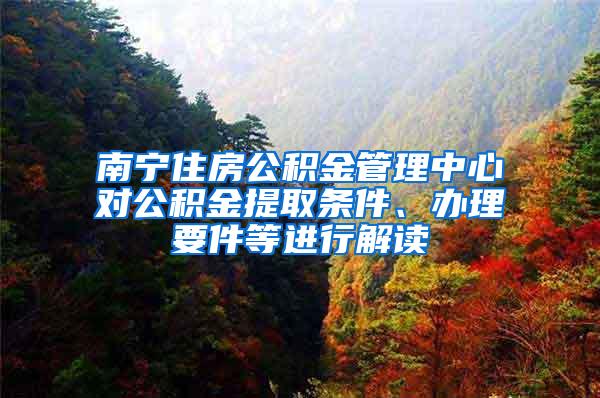 南宁住房公积金管理中心对公积金提取条件、办理要件等进行解读